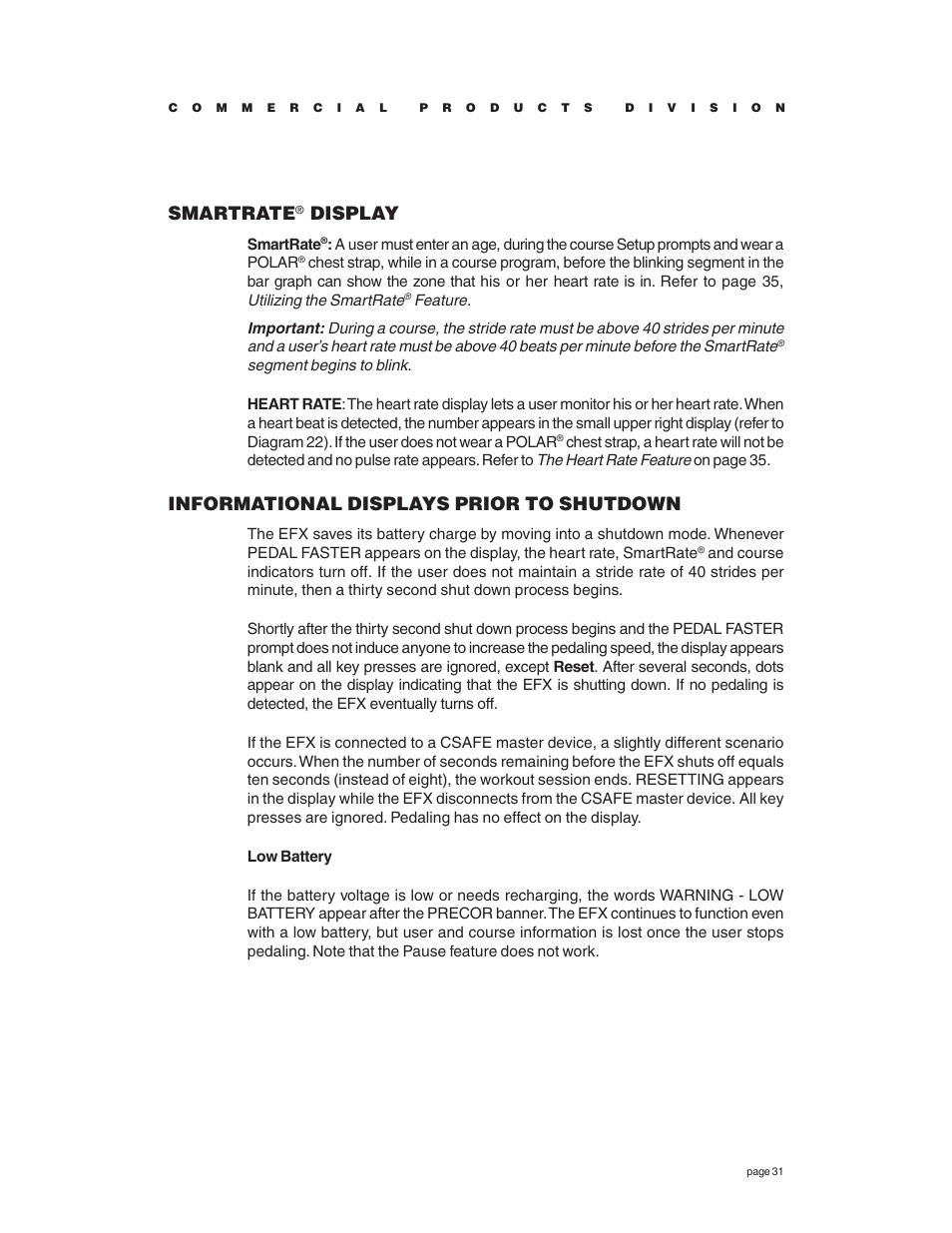 COMMERCIAL PRODUCTS DIVISION

SMARTRATE® DISPLAY

SmartRate®: A user must enter an age, during the course Setup prompts and wear a POLAR® chest strap, while in a course program, before the blinking segment in the bar graph can show the zone that his or her heart rate is in. Refer to page 35, Utilizing the SmartRate® Feature.

Important: During a course, the stride rate must be above 40 strides per minute and a user's heart rate must be above 40 beats per minute before the SmartRate® segment begins to blink.

HEART RATE: The heart rate display lets a user monitor his or her heart rate. When a heart beat is detected, the number appears in the small upper right display (refer to Diagram 22). If the user does not wear a POLAR® chest strap, a heart rate will not be detected and no pulse rate appears. Refer to The Heart Rate Feature on page 35.

INFORMATIONAL DISPLAYS PRIOR TO SHUTDOWN

The EFX saves its battery charge by moving into a shutdown mode. Whenever PEDAL FASTER appears on the display, the heart rate, SmartRate® and course indicators turn off. If the user does not maintain a stride rate of 40 strides per minute, then a thirty second shut down process begins.

Shortly after the thirty second shut down process begins and the PEDAL FASTER prompt does not induce anyone to increase the pedaling speed, the display appears blank and all key presses are ignored, except Reset. After several seconds, dots appear on the display indicating that the EFX is shutting down. If no pedaling is detected, the EFX eventually turns off.

If the EFX is connected to a CSAFE master device, a slightly different scenario occurs. When the number of seconds remaining before the EFX shuts off equals ten seconds (instead of eight), the workout session ends. RESETTING appears in the display while the EFX disconnects from the CSAFE master device. All key presses are ignored. Pedaling has no effect on the display.

Low Battery

If the battery voltage is low or needs recharging, the words WARNING - LOW BATTERY appear after the PRECOR banner. The EFX continues to function even with a low battery, but user and course information is lost once the user stops pedaling. Note that the Pause feature does not work.

page 31